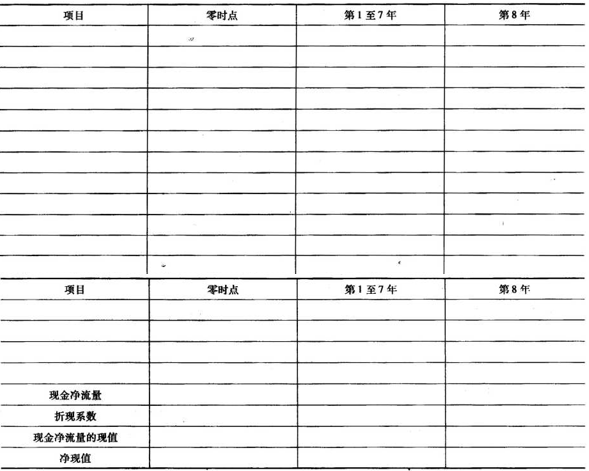 | 项目 | 零时点 | 第1至7年 | 第8年 |
|---|---|---|---|
| | | | |
| | | | |
| | | | |
| | | | |
| | | | |
| | | | |
| | | | |
| | | | |
| | | | |
| | | | |
| | | | |
| | | | |

| 项目 | 零时点 | 第1至7年 | 第8年 |
|---|---|---|---|
| | | | |
| | | | |
| | | | |
| | | | |
| 现金净流量 | | | |
| 折现系数 | | | |
| 现金净流量的现值 | | | |
| 净现值 | | | |